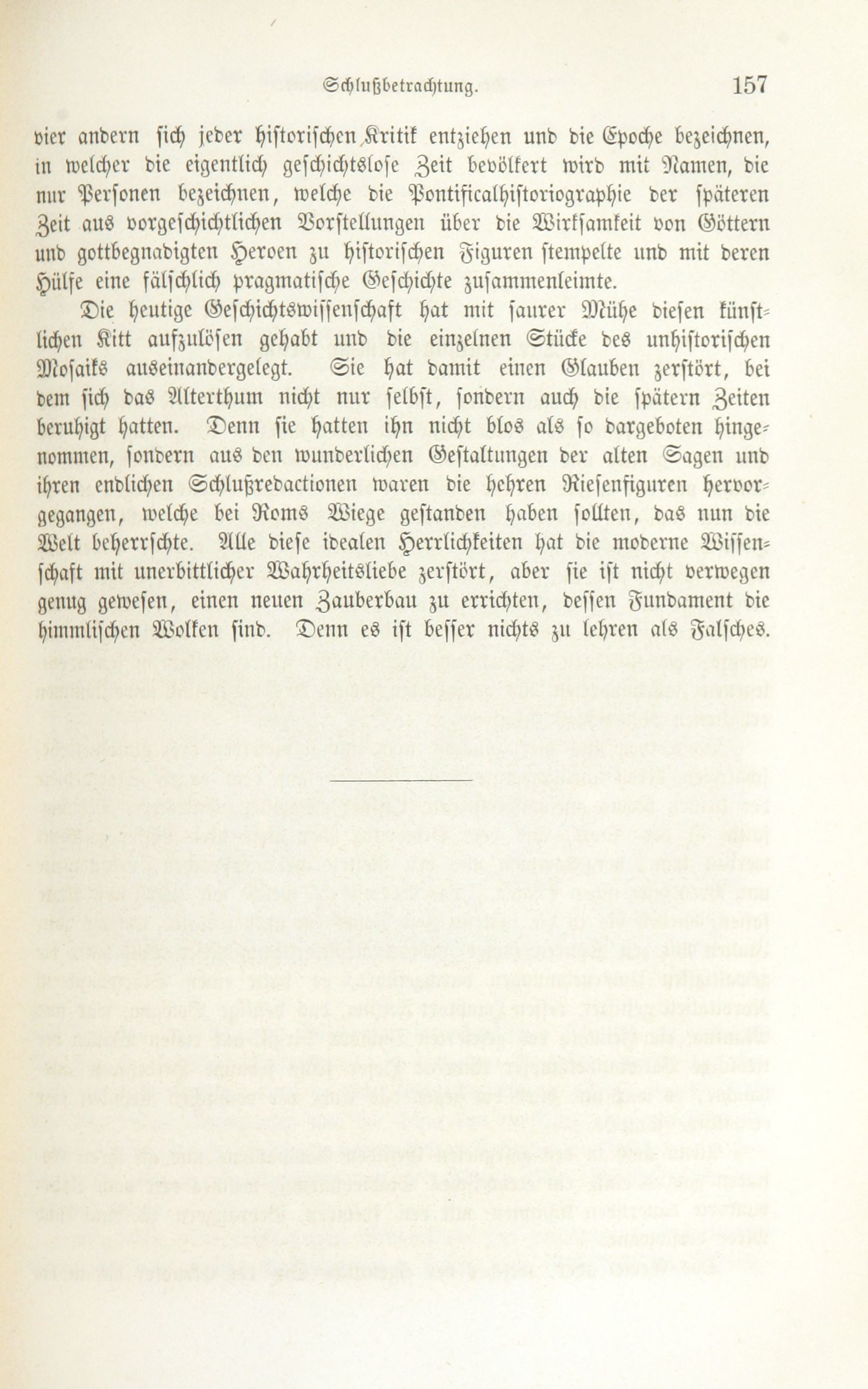 Schlußbetrachtung. 157

vier andern sich jeder historischen Kritik entziehen und die Epoche bezeichnen, in welcher die eigentlich geschichtslose Zeit bevölkert wird mit Namen, die nur Personen bezeichnen, welche die Pontificalhistoriographie der späteren Zeit aus vorgeschichtlichen Vorstellungen über die Wirksamkeit von Göttern und gottbegnadigten Heroen zu historischen Figuren stempelte und mit deren Hülfe eine fälschlich pragmatische Geschichte zusammenleimte.

Die heutige Geschichtswissenschaft hat mit saurer Mühe diesen künstlichen Kitt aufzulösen gehabt und die einzelnen Stücke des unhistorischen Mosaiks auseinandergelegt. Sie hat damit einen Glauben zerstört, bei dem sich das Alterthum nicht nur selbst, sondern auch die spätern Zeiten beruhigt hatten. Denn sie hatten ihn nicht blos als so dargeboten hingenommen, sondern aus den wunderlichen Gestaltungen der alten Sagen und ihren endlichen Schlußredactionen waren die hehren Riesenfiguren hervorgegangen, welche bei Roms Wiege gestanden haben sollten, das nun die Welt beherrschte. Alle diese idealen Herrlichkeiten hat die moderne Wissenschaft mit unerbittlicher Wahrheitsliebe zerstört, aber sie ist nicht verwegen genug gewesen, einen neuen Zauberbau zu errichten, dessen Fundament die himmlischen Wolken sind. Denn es ist besser nichts zu lehren als Falsches.